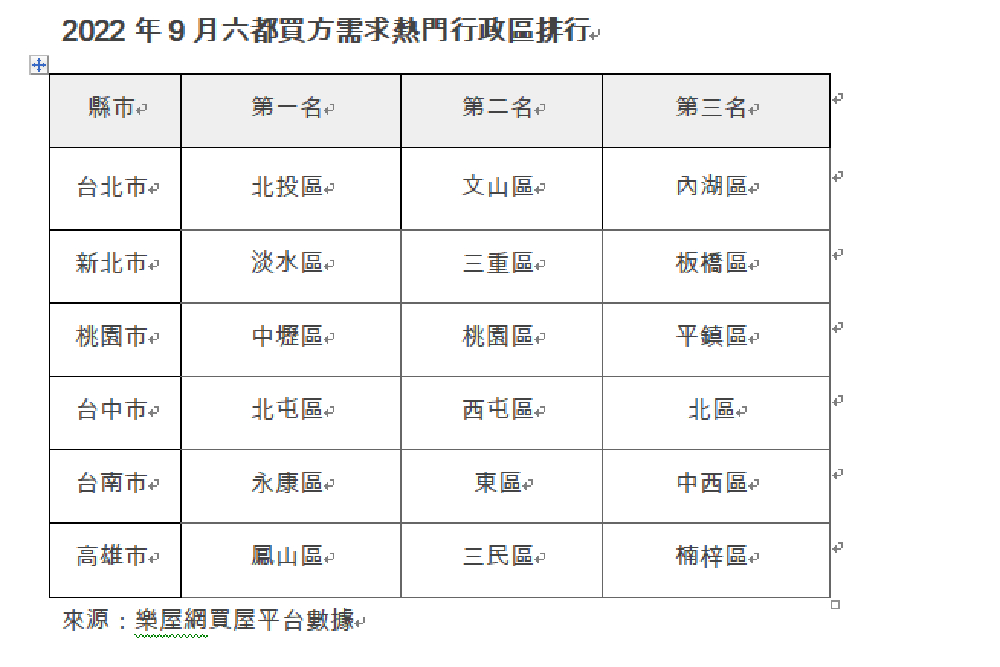 2022 年 9 月六都買方需求熱門行政區排行

| 縣市 | 第一名 | 第二名 | 第三名 |
|---|---|---|---|
| 台北市 | 北投區 | 文山區 | 內湖區 |
| 新北市 | 淡水區 | 三重區 | 板橋區 |
| 桃園市 | 中壢區 | 桃園區 | 平鎮區 |
| 台中市 | 北屯區 | 西屯區 | 北區 |
| 台南市 | 永康區 | 東區 | 中西區 |
| 高雄市 | 鳳山區 | 三民區 | 楠梓區 |

來源：樂屋網買屋平台數據